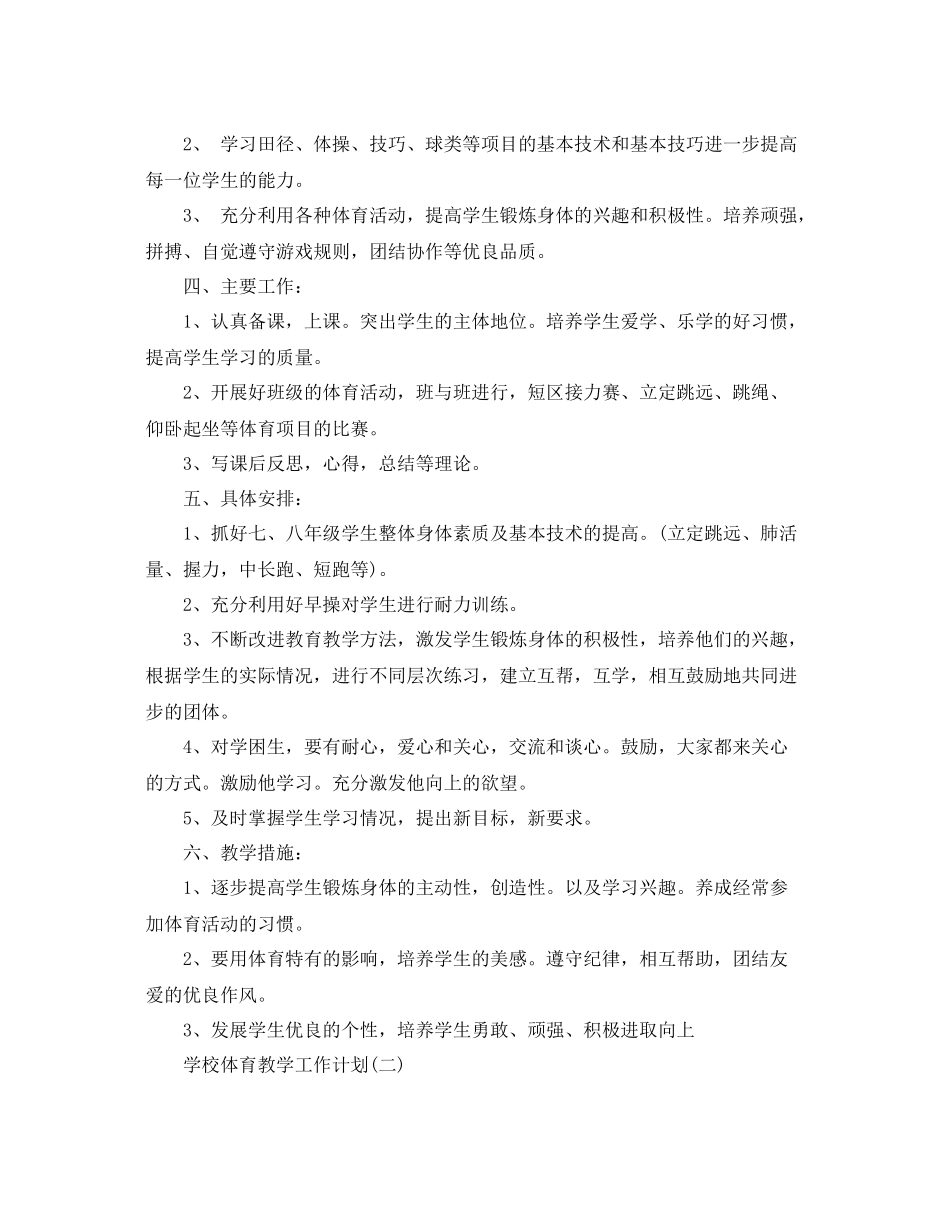 2、 学习田径、体操、技巧、球类等项目的基本技术和基本技巧进一步提高每一位学生的能力。

3、 充分利用各种体育活动，提高学生锻炼身体的兴趣和积极性。培养顽强，拼搏、自觉遵守游戏规则，团结协作等优良品质。

四、主要工作：

1、认真备课，上课。突出学生的主体地位。培养学生爱学、乐学的好习惯，提高学生学习的质量。

2、开展好班级的体育活动，班与班进行，短区接力赛、立定跳远、跳绳、仰卧起坐等体育项目的比赛。

3、写课后反思，心得，总结等理论。

五、具体安排：

1、抓好七、八年级学生整体身体素质及基本技术的提高。(立定跳远、肺活量、握力，中长跑、短跑等)。

2、充分利用好早操对学生进行耐力训练。

3、不断改进教育教学方法，激发学生锻炼身体的积极性，培养他们的兴趣，根据学生的实际情况，进行不同层次练习，建立互帮，互学，相互鼓励地共同进步的团体。

4、对学困生，要有耐心，爱心和关心，交流和谈心。鼓励，大家都来关心的方式。激励他学习。充分激发他向上的欲望。

5、及时掌握学生学习情况，提出新目标，新要求。

六、教学措施：

1、逐步提高学生锻炼身体的主动性，创造性。以及学习兴趣。养成经常参加体育活动的习惯。

2、要用体育特有的影响，培养学生的美感。遵守纪律，相互帮助，团结友爱的优良作风。

3、发展学生优良的个性，培养学生勇敢、顽强、积极进取向上

学校体育教学工作计划(二)